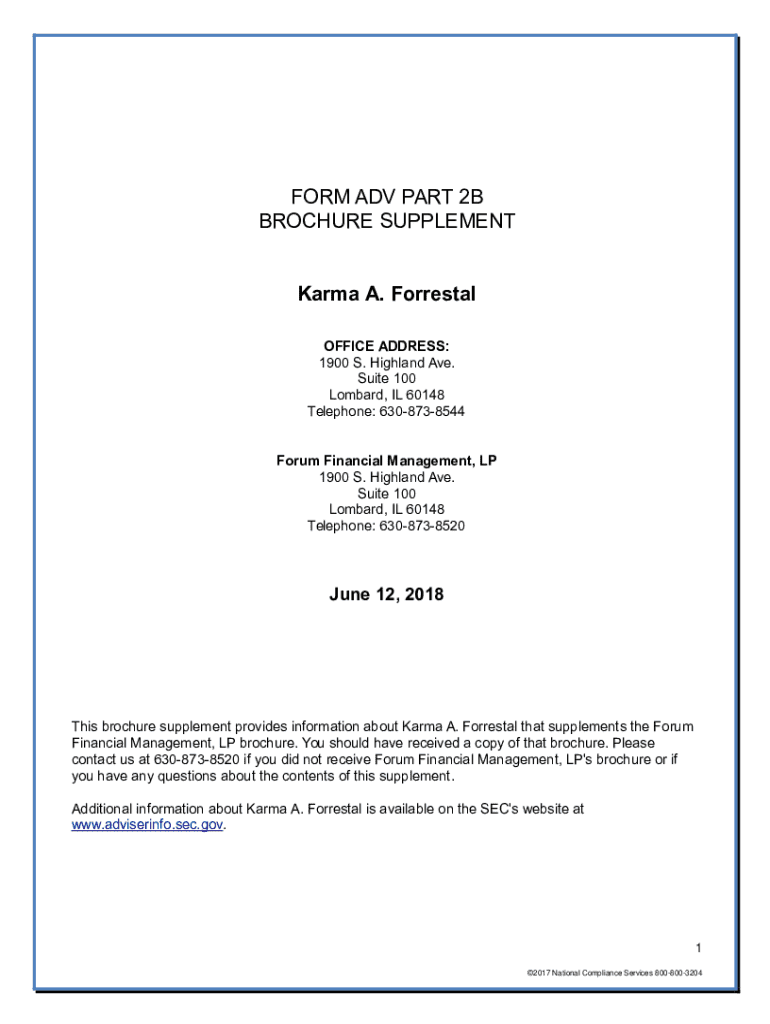 FORM ADV PART 2B
BROCHURE SUPPLEMENT

Karma A. Forrestal

OFFICE ADDRESS:
1900 S. Highland Ave.
Suite 100
Lombard, IL 60148
Telephone: 630-873-8544

Forum Financial Management, LP
1900 S. Highland Ave.
Suite 100
Lombard, IL 60148
Telephone: 630-873-8520

June 12, 2018

This brochure supplement provides information about Karma A. Forrestal that supplements the Forum Financial Management, LP brochure. You should have received a copy of that brochure. Please contact us at 630-873-8520 if you did not receive Forum Financial Management, LP's brochure or if you have any questions about the contents of this supplement.

Additional information about Karma A. Forrestal is available on the SEC's website at www.adviserinfo.sec.gov.

1

©2017 National Compliance Services 800-800-3204